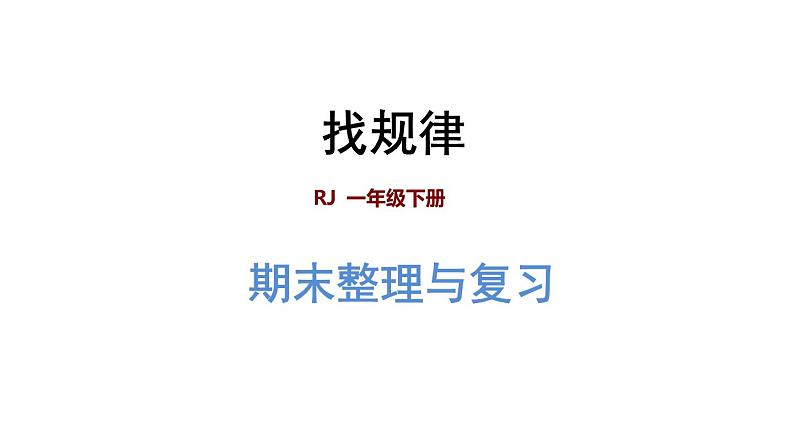 找规律

RJ 一年级下册

期末整理与复习